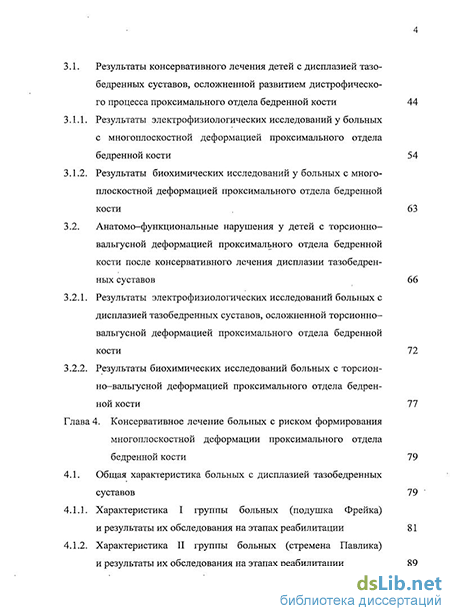 4

3.1. Результаты консервативного лечения детей с дисплазией тазобедренных суставов, осложненной развитием дистрофического процесса проксимального отдела бедренной кости 44

3.1.1. Результаты электрофизиологических исследований у больных с многоплоскостной деформацией проксимального отдела бедренной кости 54

3.1.2. Результаты биохимических исследований у больных с многоплоскостной деформацией проксимального отдела бедренной кости 63

3.2. Анатомо–функциональные нарушения у детей с торсионно–вальгусной деформацией проксимального отдела бедренной кости после консервативного лечения дисплазии тазобедренных суставов 66

3.2.1. Результаты электрофизиологических исследований больных с дисплазией тазобедренных суставов, осложненной торсионно–вальгусной деформацией проксимального отдела бедренной кости 72

3.2.2. Результаты биохимических исследований больных с торсионно–вальгусной деформацией проксимального отдела бедренной кости 77

Глава 4. Консервативное лечение больных с риском формирования многоплоскостной деформации проксимального отдела бедренной кости 79

4.1. Общая характеристика больных с дисплазией тазобедренных суставов 79

4.1.1. Характеристика I группы больных (подушка Фрейка) и результаты их обследования на этапах реабилитации 81

4.1.2. Характеристика II группы больных (стремена Павлика) и результаты их обследования на этапах реабилитации 89

dsLib.net
библиотека диссертаций